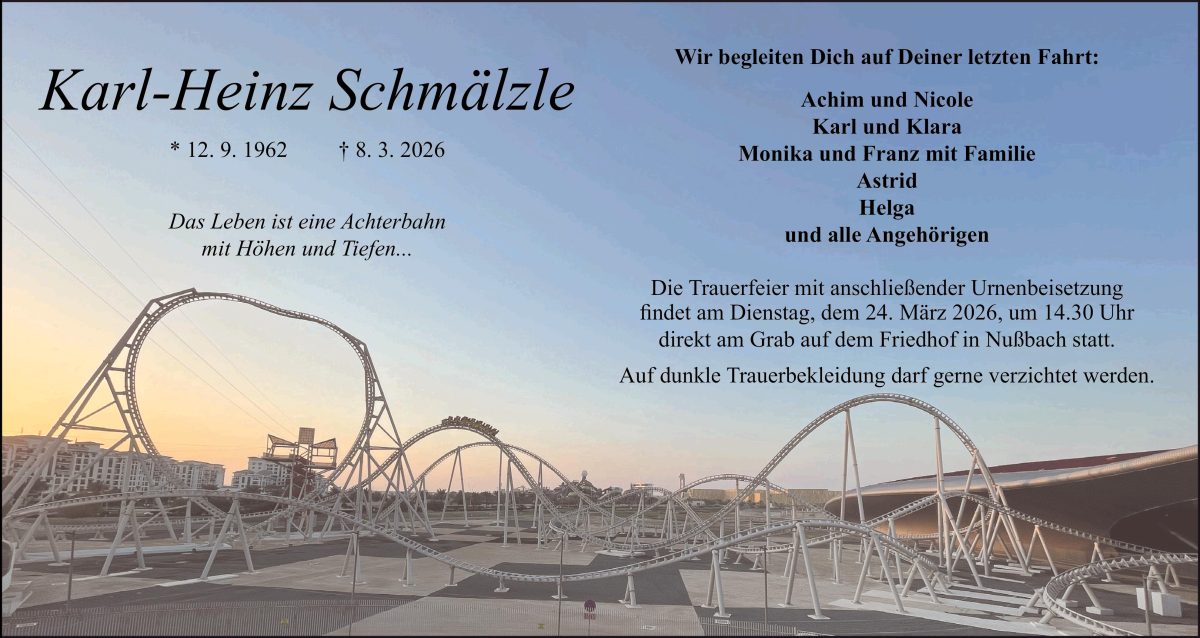 Karl-Heinz Schmälzle

* 12. 9. 1962 † 8. 3. 2026

Das Leben ist eine Achterbahn mit Höhen und Tiefen...

Wir begleiten Dich auf Deiner letzten Fahrt:

Achim und Nicole
Karl und Klara
Monika und Franz mit Familie
Astrid
Helga
und alle Angehörigen

Die Trauerfeier mit anschließender Urnenbeisetzung findet am Dienstag, dem 24. März 2026, um 14.30 Uhr direkt am Grab auf dem Friedhof in Nußbach statt.

Auf dunkle Trauerbekleidung darf gerne verzichtet werden.